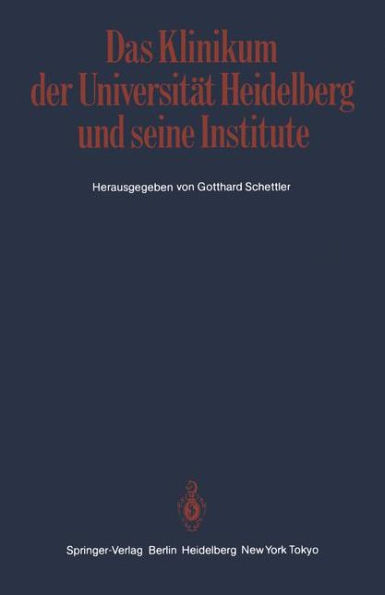 Das Klinikum der Universität Heidelberg und seine Institute

Herausgegeben von Gotthard Schettler

Springer-Verlag Berlin Heidelberg New York Tokyo